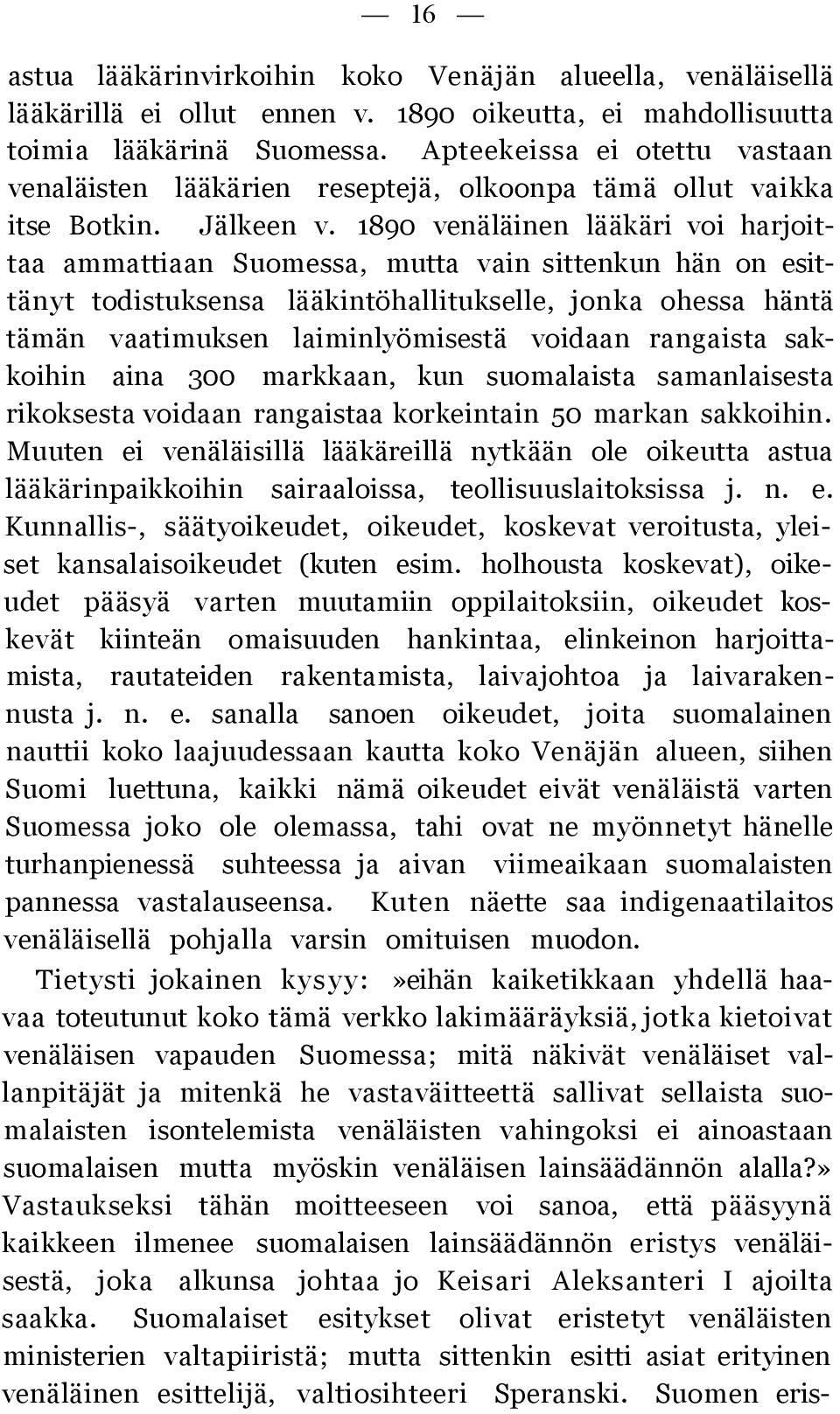 — 16 —

astua lääkärinvirkoihin koko Venäjän alueella, venäläisellä lääkärillä ei ollut ennen v. 1890 oikeutta, ei mahdollisuutta toimia lääkärinä Suomessa. Apteekeissa ei otettu vastaan venaläisten lääkärien reseptejä, olkoonpa tämä ollut vaikka itse Botkin. Jälkeen v. 1890 venäläinen lääkäri voi harjoittaa ammattiaan Suomessa, mutta vain sittenkun hän on esittänyt todistuksensa lääkintöhallitukselle, jonka ohessa häntä tämän vaatimuksen laiminlyömisestä voidaan rangaista sakkoihin aina 300 markkaan, kun suomalaista samanlaisesta rikoksesta voidaan rangaistaa korkeintain 50 markan sakkoihin. Muuten ei venäläisillä lääkäreillä nytkään ole oikeutta astua lääkärinpaikkoihin sairaaloissa, teollisuuslaitoksissa j. n. e. Kunnallis-, säätyoikeudet, oikeudet, koskevat veroitusta, yleiset kansalaisoikeudet (kuten esim. holhousta koskevat), oikeudet pääsyä varten muutamiin oppilaitoksiin, oikeudet koskevät kiinteän omaisuuden hankintaa, elinkeinon harjoittamista, rautateiden rakentamista, laivajohtoa ja laivarakennusta j. n. e. sanalla sanoen oikeudet, joita suomalainen nauttii koko laajuudessaan kautta koko Venäjän alueen, siihen Suomi luettuna, kaikki nämä oikeudet eivät venäläistä varten Suomessa joko ole olemassa, tahi ovat ne myönnetyt hänelle turhanpienessä suhteessa ja aivan viimeaikaan suomalaisten pannessa vastalauseensa. Kuten näette saa indigenaatilaitos venäläisellä pohjalla varsin omituisen muodon.

Tietysti jokainen kysyy: »eihän kaiketikkaan yhdellä haavaa toteutunut koko tämä verkko lakimääräyksiä, jotka kietoivat venäläisen vapauden Suomessa; mitä näkivät venäläiset vallanpitäjät ja mitenkä he vastaväitteettä sallivat sellaista suomalaisten isontelemista venäläisten vahingoksi ei ainoastaan suomalaisen mutta myöskin venäläisen lainsäädännön alalla?» Vastaukseksi tähän moitteeseen voi sanoa, että pääsyynä kaikkeen ilmenee suomalaisen lainsäädännön eristys venäläisestä, joka alkunsa johtaa jo Keisari Aleksanteri I ajoilta saakka. Suomalaiset esitykset olivat eristetyt venäläisten ministerien valtapiiristä; mutta sittenkin esitti asiat erityinen venäläinen esittelijä, valtiosihteeri Speranski. Suomen eris-